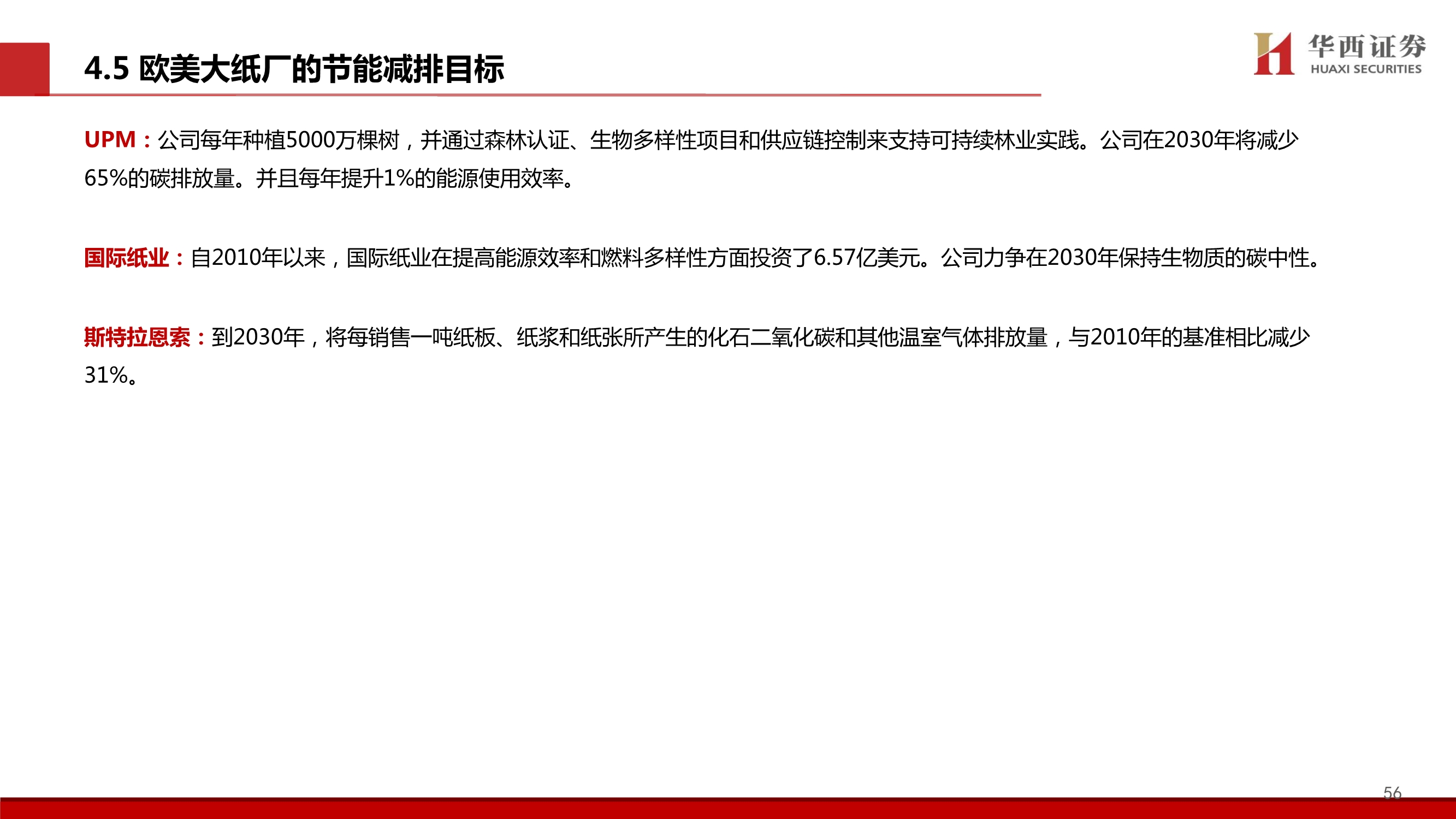 4.5 欧美大纸厂的节能减排目标

华西证券
HUAXI SECURITIES

UPM：公司每年种植5000万棵树，并通过森林认证、生物多样性项目和供应链控制来支持可持续林业实践。公司在2030年将减少65%的碳排放量。并且每年提升1%的能源使用效率。

国际纸业：自2010年以来，国际纸业在提高能源效率和燃料多样性方面投资了6.57亿美元。公司力争在2030年保持生物质的碳中性。

斯特拉恩索：到2030年，将每销售一吨纸板、纸浆和纸张所产生的化石二氧化碳和其他温室气体排放量，与2010年的基准相比减少31%。

56